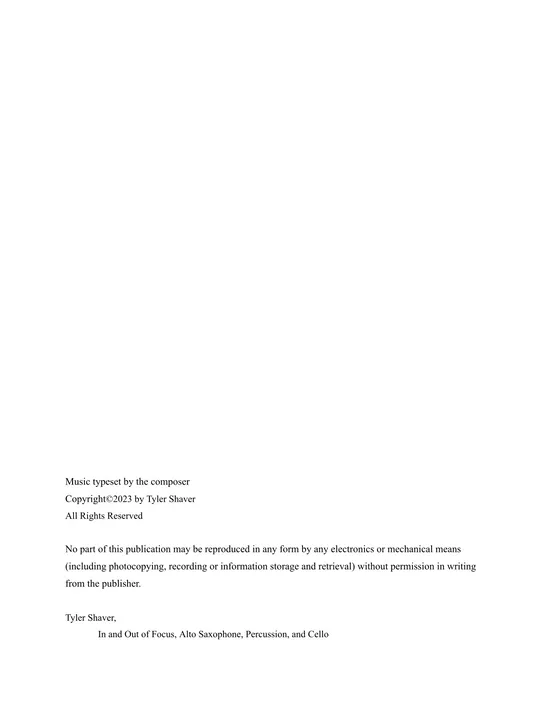 Music typeset by the composer
Copyright©2023 by Tyler Shaver
All Rights Reserved

No part of this publication may be reproduced in any form by any electronics or mechanical means (including photocopying, recording or information storage and retrieval) without permission in writing from the publisher.

Tyler Shaver,
In and Out of Focus, Alto Saxophone, Percussion, and Cello